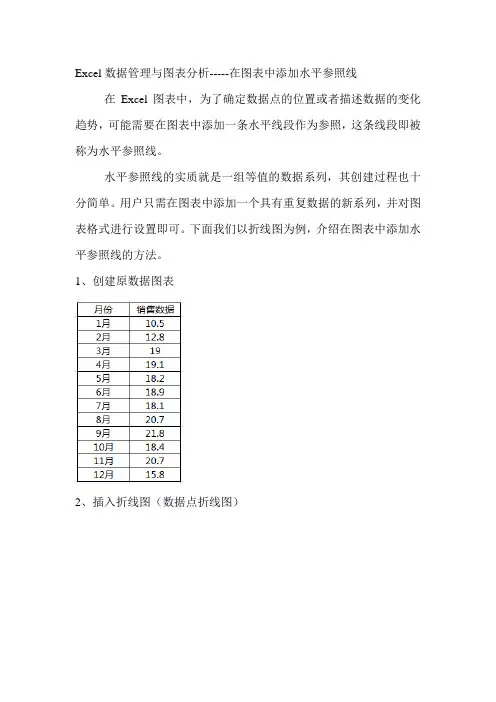 Excel 数据管理与图表分析-----在图表中添加水平参照线

在 Excel 图表中，为了确定数据点的位置或者描述数据的变化趋势，可能需要在图表中添加一条水平线段作为参照，这条线段即被称为水平参照线。

水平参照线的实质就是一组等值的数据系列，其创建过程也十分简单。用户只需在图表中添加一个具有重复数据的新系列，并对图表格式进行设置即可。下面我们以折线图为例，介绍在图表中添加水平参照线的方法。

1、创建原数据图表

| 月份 | 销售数据 |
|---|---|
| 1月 | 10.5 |
| 2月 | 12.8 |
| 3月 | 19 |
| 4月 | 19.1 |
| 5月 | 18.2 |
| 6月 | 18.9 |
| 7月 | 18.1 |
| 8月 | 20.7 |
| 9月 | 21.8 |
| 10月 | 18.4 |
| 11月 | 20.7 |
| 12月 | 15.8 |

2、插入折线图（数据点折线图）